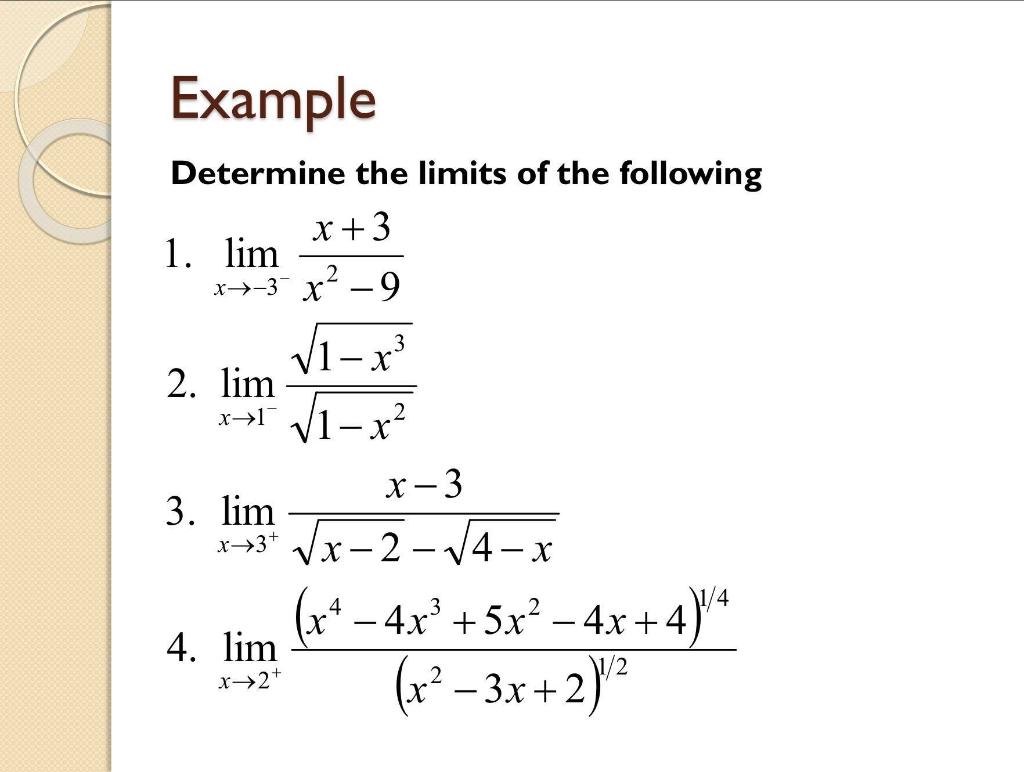 Example

Determine the limits of the following

1. $\lim_{x \to -3^-} \frac{x+3}{x^2-9}$

2. $\lim_{x \to 1^-} \frac{\sqrt{1-x^3}}{\sqrt{1-x^2}}$

3. $\lim_{x \to 3^+} \frac{x-3}{\sqrt{x-2}-\sqrt{4-x}}$

4. $\lim_{x \to 2^+} \frac{\left(x^4-4x^3+5x^2-4x+4\right)^{1/4}}{\left(x^2-3x+2\right)^{1/2}}$